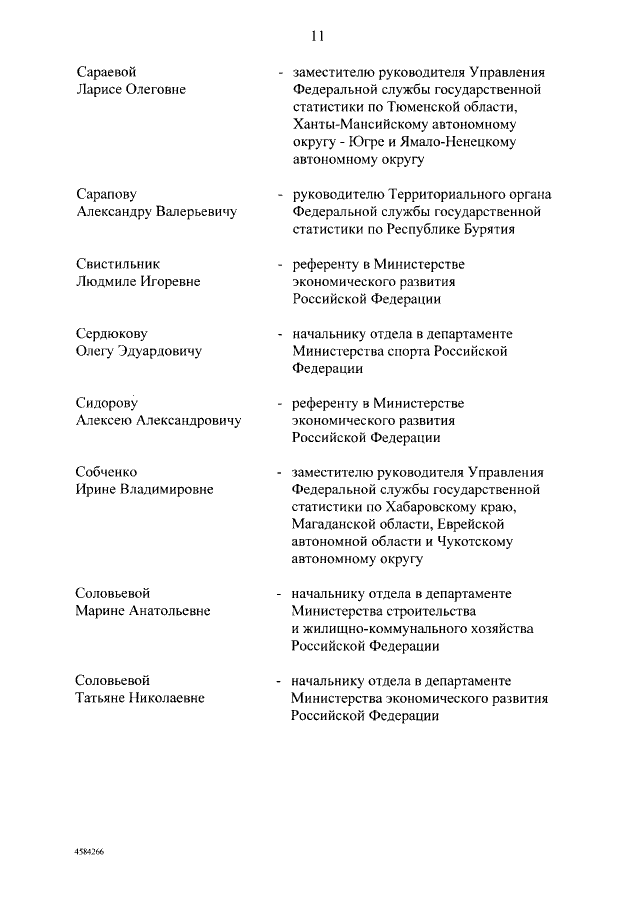 11

Сараевой Ларисе Олеговне - заместителю руководителя Управления Федеральной службы государственной статистики по Тюменской области, Ханты-Мансийскому автономному округу - Югре и Ямало-Ненецкому автономному округу

Сарапову Александру Валерьевичу - руководителю Территориального органа Федеральной службы государственной статистики по Республике Бурятия

Свистильник Людмиле Игоревне - референту в Министерстве экономического развития Российской Федерации

Сердюкову Олегу Эдуардовичу - начальнику отдела в департаменте Министерства спорта Российской Федерации

Сидорову Алексею Александровичу - референту в Министерстве экономического развития Российской Федерации

Собченко Ирине Владимировне - заместителю руководителя Управления Федеральной службы государственной статистики по Хабаровскому краю, Магаданской области, Еврейской автономной области и Чукотскому автономному округу

Соловьевой Марине Анатольевне - начальнику отдела в департаменте Министерства строительства и жилищно-коммунального хозяйства Российской Федерации

Соловьевой Татьяне Николаевне - начальнику отдела в департаменте Министерства экономического развития Российской Федерации

4584266